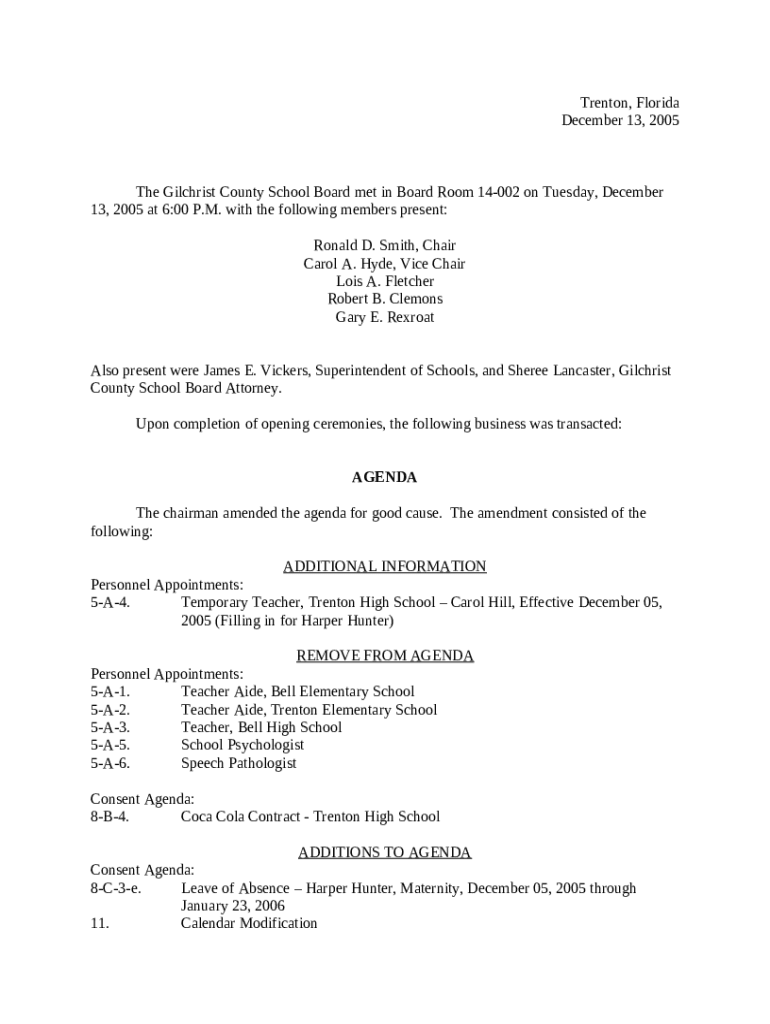 Trenton, Florida
December 13, 2005

The Gilchrist County School Board met in Board Room 14-002 on Tuesday, December 13, 2005 at 6:00 P.M. with the following members present:

Ronald D. Smith, Chair
Carol A. Hyde, Vice Chair
Lois A. Fletcher
Robert B. Clemons
Gary E. Rexroat

Also present were James E. Vickers, Superintendent of Schools, and Sheree Lancaster, Gilchrist County School Board Attorney.

Upon completion of opening ceremonies, the following business was transacted:

AGENDA

The chairman amended the agenda for good cause. The amendment consisted of the following:

ADDITIONAL INFORMATION

Personnel Appointments:
5-A-4. Temporary Teacher, Trenton High School – Carol Hill, Effective December 05, 2005 (Filling in for Harper Hunter)

REMOVE FROM AGENDA

Personnel Appointments:
5-A-1. Teacher Aide, Bell Elementary School
5-A-2. Teacher Aide, Trenton Elementary School
5-A-3. Teacher, Bell High School
5-A-5. School Psychologist
5-A-6. Speech Pathologist

Consent Agenda:
8-B-4. Coca Cola Contract - Trenton High School

ADDITIONS TO AGENDA

Consent Agenda:
8-C-3-e. Leave of Absence – Harper Hunter, Maternity, December 05, 2005 through January 23, 2006
11. Calendar Modification